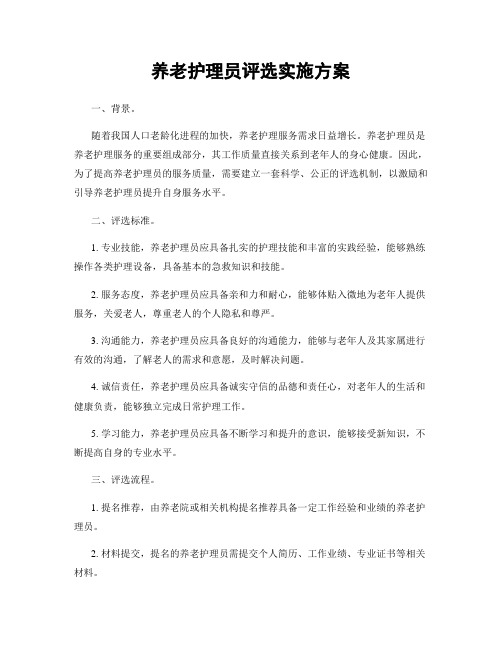 养老护理员评选实施方案

一、背景。

随着我国人口老龄化进程的加快，养老护理服务需求日益增长。养老护理员是养老护理服务的重要组成部分，其工作质量直接关系到老年人的身心健康。因此，为了提高养老护理员的服务质量，需要建立一套科学、公正的评选机制，以激励和引导养老护理员提升自身服务水平。

二、评选标准。

1. 专业技能，养老护理员应具备扎实的护理技能和丰富的实践经验，能够熟练操作各类护理设备，具备基本的急救知识和技能。

2. 服务态度，养老护理员应具备亲和力和耐心，能够体贴入微地为老年人提供服务，关爱老人，尊重老人的个人隐私和尊严。

3. 沟通能力，养老护理员应具备良好的沟通能力，能够与老年人及其家属进行有效的沟通，了解老人的需求和意愿，及时解决问题。

4. 诚信责任，养老护理员应具备诚实守信的品德和责任心，对老年人的生活和健康负责，能够独立完成日常护理工作。

5. 学习能力，养老护理员应具备不断学习和提升的意识，能够接受新知识，不断提高自身的专业水平。

三、评选流程。

1. 提名推荐，由养老院或相关机构提名推荐具备一定工作经验和业绩的养老护理员。

2. 材料提交，提名的养老护理员需提交个人简历、工作业绩、专业证书等相关材料。